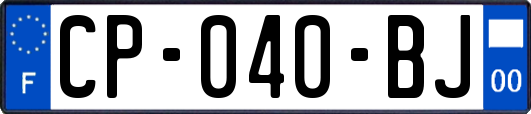 F
CP-040-BJ
00